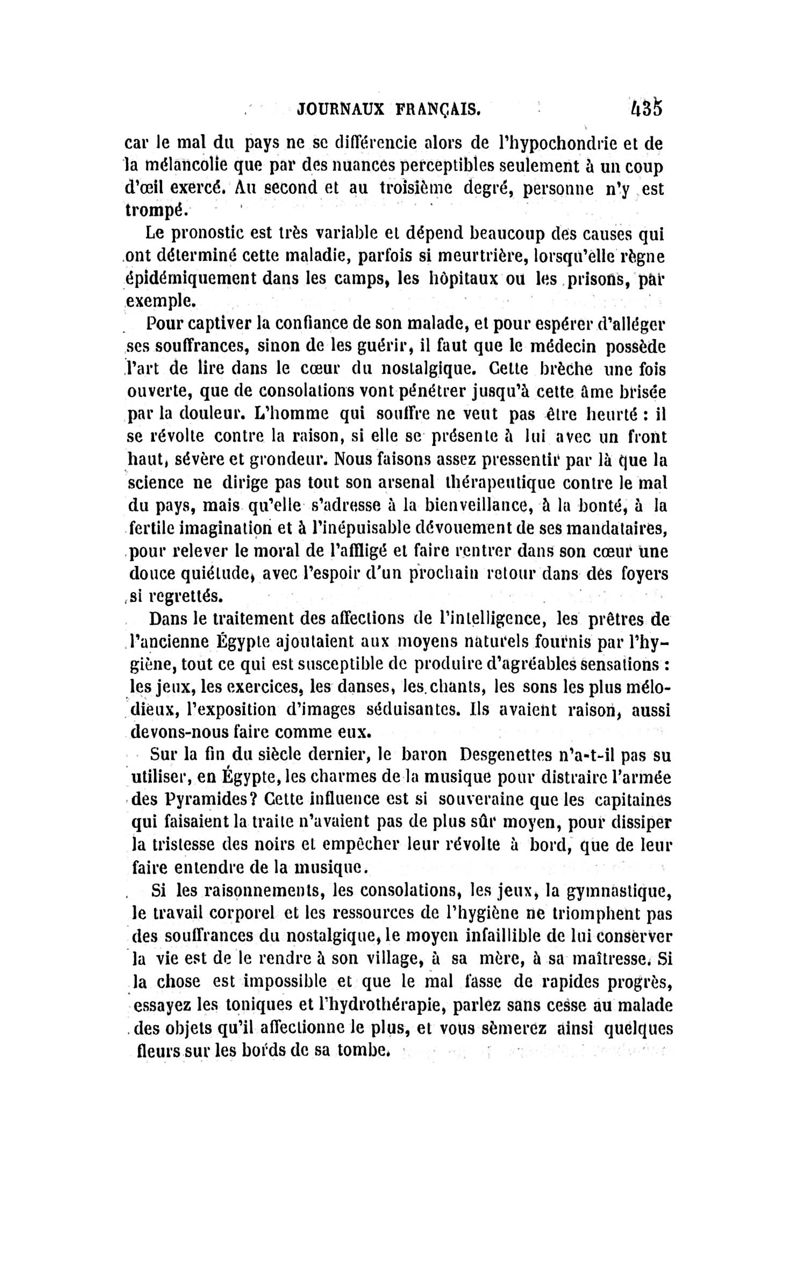 JOURNAUX FRANÇAIS. 435

car le mal du pays ne se différencie alors de l'hypochondrie et de la mélancolie que par des nuances perceptibles seulement à un coup d'œil exercé. Au second et au troisième degré, personne n'y est trompé.

Le pronostic est très variable et dépend beaucoup des causes qui ont déterminé cette maladie, parfois si meurtrière, lorsqu'elle règne épidémiquement dans les camps, les hôpitaux ou les prisons, par exemple.

Pour captiver la confiance de son malade, et pour espérer d'alléger ses souffrances, sinon de les guérir, il faut que le médecin possède l'art de lire dans le cœur du nostalgique. Cette brèche une fois ouverte, que de consolations vont pénétrer jusqu'à cette âme brisée par la douleur. L'homme qui souffre ne veut pas être heurté : il se révolte contre la raison, si elle se présente à lui avec un front haut, sévère et grondeur. Nous faisons assez pressentir par là que la science ne dirige pas tout son arsenal thérapeutique contre le mal du pays, mais qu'elle s'adresse à la bienveillance, à la bonté, à la fertile imagination et à l'inépuisable dévouement de ses mandataires, pour relever le moral de l'affligé et faire rentrer dans son cœur une douce quiétude, avec l'espoir d'un prochain retour dans des foyers si regrettés.

Dans le traitement des affections de l'intelligence, les prêtres de l'ancienne Égypte ajoutaient aux moyens naturels fournis par l'hygiène, tout ce qui est susceptible de produire d'agréables sensations : les jeux, les exercices, les danses, les chants, les sons les plus mélodieux, l'exposition d'images séduisantes. Ils avaient raison, aussi devons-nous faire comme eux.

Sur la fin du siècle dernier, le baron Desgenettes n'a-t-il pas su utiliser, en Égypte, les charmes de la musique pour distraire l'armée des Pyramides? Cette influence est si souveraine que les capitaines qui faisaient la traite n'avaient pas de plus sûr moyen, pour dissiper la tristesse des noirs et empêcher leur révolte à bord, que de leur faire entendre de la musique.

Si les raisonnements, les consolations, les jeux, la gymnastique, le travail corporel et les ressources de l'hygiène ne triomphent pas des souffrances du nostalgique, le moyen infaillible de lui conserver la vie est de le rendre à son village, à sa mère, à sa maîtresse. Si la chose est impossible et que le mal fasse de rapides progrès, essayez les toniques et l'hydrothérapie, parlez sans cesse au malade des objets qu'il affectionne le plus, et vous sèmerez ainsi quelques fleurs sur les bords de sa tombe.